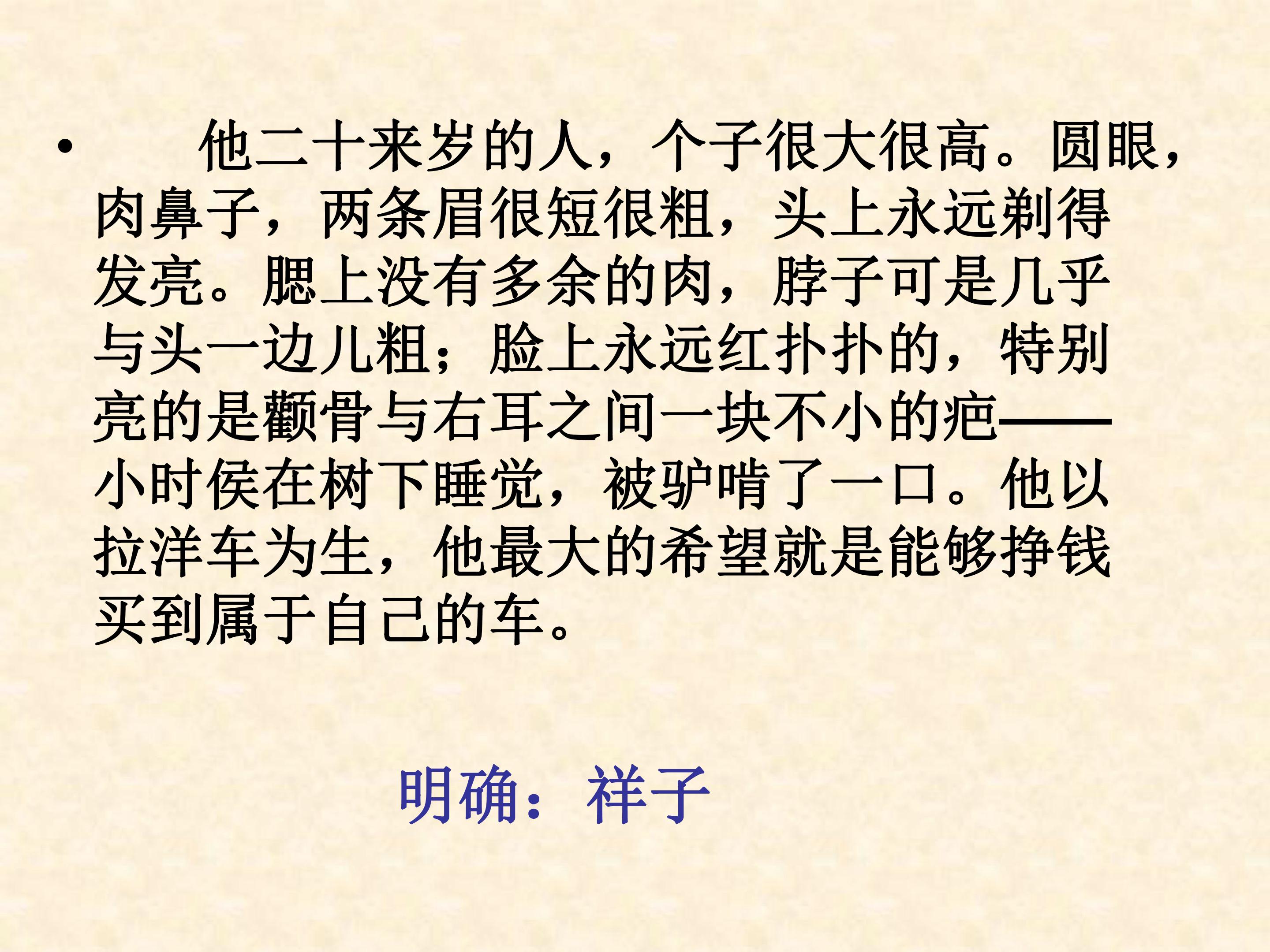 • 他二十来岁的人，个子很大很高。圆眼，肉鼻子，两条眉很短很粗，头上永远剃得发亮。腮上没有多余的肉，脖子可是几乎与头一边儿粗；脸上永远红扑扑的，特别亮的是颧骨与右耳之间一块不小的疤——小时侯在树下睡觉，被驴啃了一口。他以拉洋车为生，他最大的希望就是能够挣钱买到属于自己的车。

明确：祥子